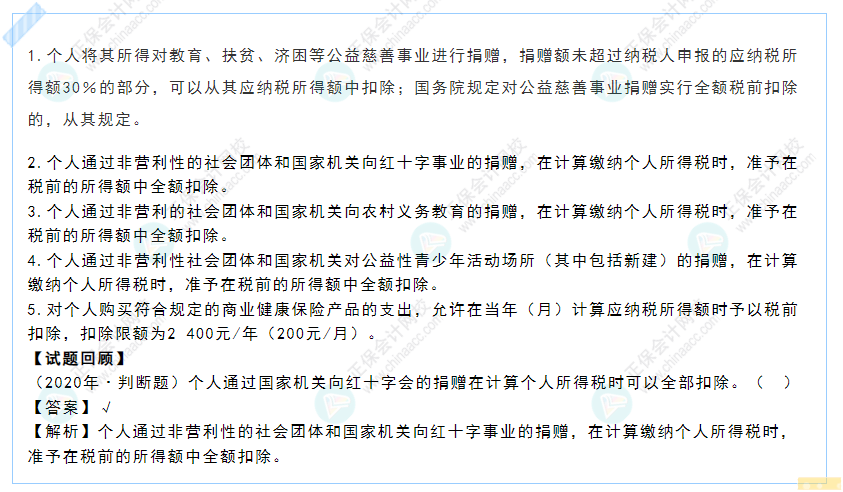 1. 个人将其所得对教育、扶贫、济困等公益慈善事业进行捐赠，捐赠额未超过纳税人申报的应纳税所得额30％的部分，可以从其应纳税所得额中扣除；国务院规定对公益慈善事业捐赠实行全额税前扣除的，从其规定。

2. 个人通过非营利性的社会团体和国家机关向红十字事业的捐赠，在计算缴纳个人所得税时，准予在税前的所得额中全额扣除。
3. 个人通过非营利的社会团体和国家机关向农村义务教育的捐赠，在计算缴纳个人所得税时，准予在税前的所得额中全额扣除。
4. 个人通过非营利性社会团体和国家机关对公益性青少年活动场所（其中包括新建）的捐赠，在计算缴纳个人所得税时，准予在税前的所得额中全额扣除。
5. 对个人购买符合规定的商业健康保险产品的支出，允许在当年（月）计算应纳税所得额时予以税前扣除，扣除限额为2 400元/年（200元/月）。
【试题回顾】
（2020年·判断题）个人通过国家机关向红十字会的捐赠在计算个人所得税时可以全部扣除。（ ）
【答案】√
【解析】个人通过非营利性的社会团体和国家机关向红十字事业的捐赠，在计算缴纳个人所得税时，准予在税前的所得额中全额扣除。